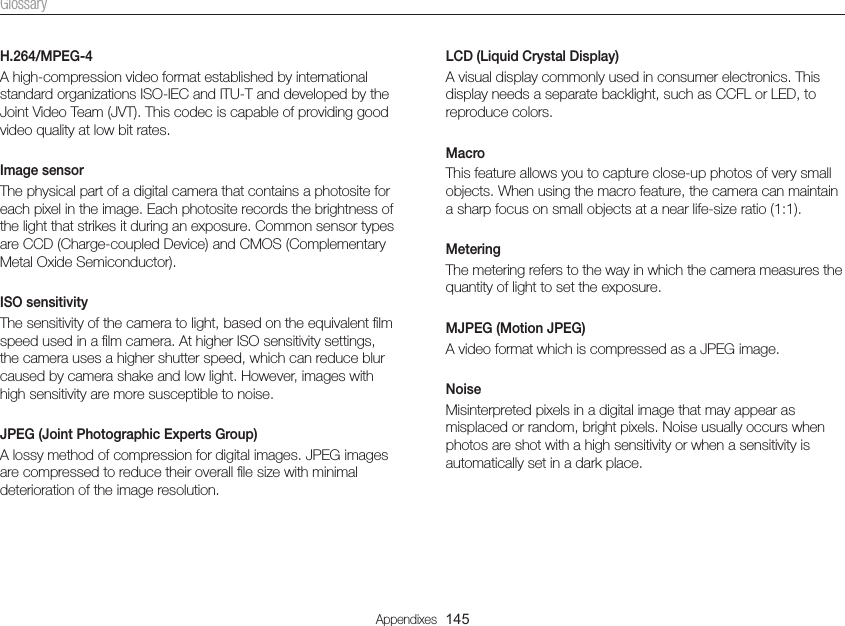 Glossary

H.264/MPEG-4
A high-compression video format established by international standard organizations ISO-IEC and ITU-T and developed by the Joint Video Team (JVT). This codec is capable of providing good video quality at low bit rates.

Image sensor
The physical part of a digital camera that contains a photosite for each pixel in the image. Each photosite records the brightness of the light that strikes it during an exposure. Common sensor types are CCD (Charge-coupled Device) and CMOS (Complementary Metal Oxide Semiconductor).

ISO sensitivity
The sensitivity of the camera to light, based on the equivalent film speed used in a film camera. At higher ISO sensitivity settings, the camera uses a higher shutter speed, which can reduce blur caused by camera shake and low light. However, images with high sensitivity are more susceptible to noise.

JPEG (Joint Photographic Experts Group)
A lossy method of compression for digital images. JPEG images are compressed to reduce their overall file size with minimal deterioration of the image resolution.

LCD (Liquid Crystal Display)
A visual display commonly used in consumer electronics. This display needs a separate backlight, such as CCFL or LED, to reproduce colors.

Macro
This feature allows you to capture close-up photos of very small objects. When using the macro feature, the camera can maintain a sharp focus on small objects at a near life-size ratio (1:1).

Metering
The metering refers to the way in which the camera measures the quantity of light to set the exposure.

MJPEG (Motion JPEG)
A video format which is compressed as a JPEG image.

Noise
Misinterpreted pixels in a digital image that may appear as misplaced or random, bright pixels. Noise usually occurs when photos are shot with a high sensitivity or when a sensitivity is automatically set in a dark place.

Appendixes 145